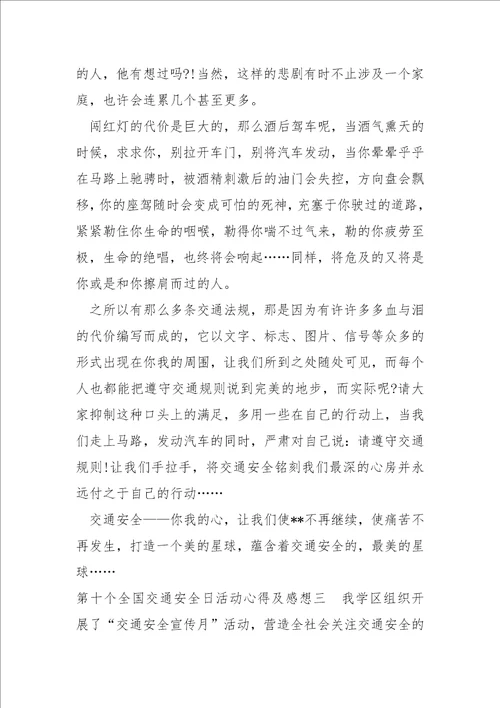 的人，他有想过吗?!当然，这样的悲剧有时不止涉及一个家庭，也许会连累几个甚至更多。

闯红灯的代价是巨大的，那么酒后驾车呢，当酒气熏天的时候，求求你，别拉开车门，别将汽车发动，当你晕晕乎乎在马路上驰骋时，被酒精刺激后的油门会失控，方向盘会飘移，你的座驾随时会变成可怕的死神，充塞于你驶过的道路，紧紧勒住你生命的咽喉，勒得你喘不过气来，勒的你疲劳至极，生命的绝唱，也终将会响起……同样，将危及的又将是你或是和你擦肩而过的人。

之所以有那么多条交通法规，那是因为有许许多多血与泪的代价编写而成的，它以文字、标志、图片、信号等众多的形式出现在你我的周围，让我们所到之处随处可见，而每个人也都能把遵守交通规则说到完美的地步，而实际呢?请大家抑制这种口头上的满足，多用一些在自己的行动上，当我们走上马路，发动汽车的同时，严肃对自己说：请遵守交通规则!让我们手拉手，将交通安全铭刻我们最深的心房并永远付之于自己的行动……

交通安全——你我的心，让我们使**不再继续，使痛苦不再发生，打造一个美的星球，蕴含着交通安全的，最美的星球……

第十个全国交通安全日活动心得及感想三　我学区组织开展了“交通安全宣传月”活动，营造全社会关注交通安全的